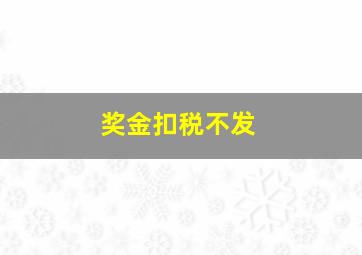 奖金扣税不发